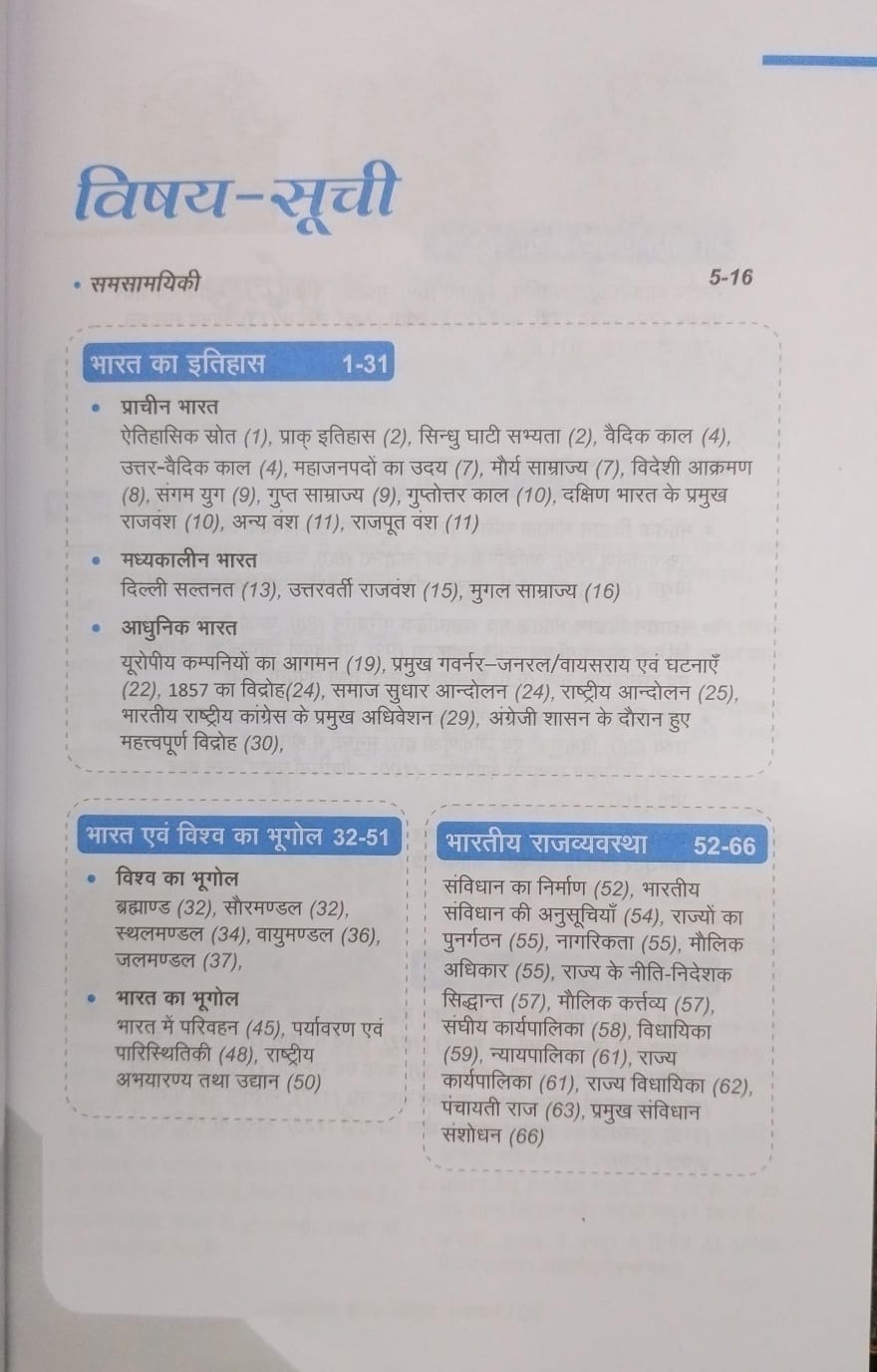 विषय-सूची

• समसामयिकी 5-16

भारत का इतिहास 1-31

• प्राचीन भारत
ऐतिहासिक स्रोत (1), प्राक् इतिहास (2), सिन्धु घाटी सभ्यता (2), वैदिक काल (4), उत्तर-वैदिक काल (4), महाजनपदों का उदय (7), मौर्य साम्राज्य (7), विदेशी आक्रमण (8), संगम युग (9), गुप्त साम्राज्य (9), गुप्तोत्तर काल (10), दक्षिण भारत के प्रमुख राजवंश (10), अन्य वंश (11), राजपूत वंश (11)

• मध्यकालीन भारत
दिल्ली सल्तनत (13), उत्तरवर्ती राजवंश (15), मुगल साम्राज्य (16)

• आधुनिक भारत
यूरोपीय कम्पनियों का आगमन (19), प्रमुख गवर्नर–जनरल/वायसराय एवं घटनाएँ (22), 1857 का विद्रोह(24), समाज सुधार आन्दोलन (24), राष्ट्रीय आन्दोलन (25), भारतीय राष्ट्रीय कांग्रेस के प्रमुख अधिवेशन (29), अंग्रेजी शासन के दौरान हुए महत्त्वपूर्ण विद्रोह (30),

भारत एवं विश्व का भूगोल 32-51

• विश्व का भूगोल
ब्रह्माण्ड (32), सौरमण्डल (32), स्थलमण्डल (34), वायुमण्डल (36), जलमण्डल (37),

• भारत का भूगोल
भारत में परिवहन (45), पर्यावरण एवं पारिस्थितिकी (48), राष्ट्रीय अभयारण्य तथा उद्यान (50)

भारतीय राजव्यवस्था 52-66

संविधान का निर्माण (52), भारतीय संविधान की अनुसूचियाँ (54), राज्यों का पुनर्गठन (55), नागरिकता (55), मौलिक अधिकार (55), राज्य के नीति-निदेशक सिद्धान्त (57), मौलिक कर्त्तव्य (57), संघीय कार्यपालिका (58), विधायिका (59), न्यायपालिका (61), राज्य कार्यपालिका (61), राज्य विधायिका (62), पंचायती राज (63), प्रमुख संविधान संशोधन (66)